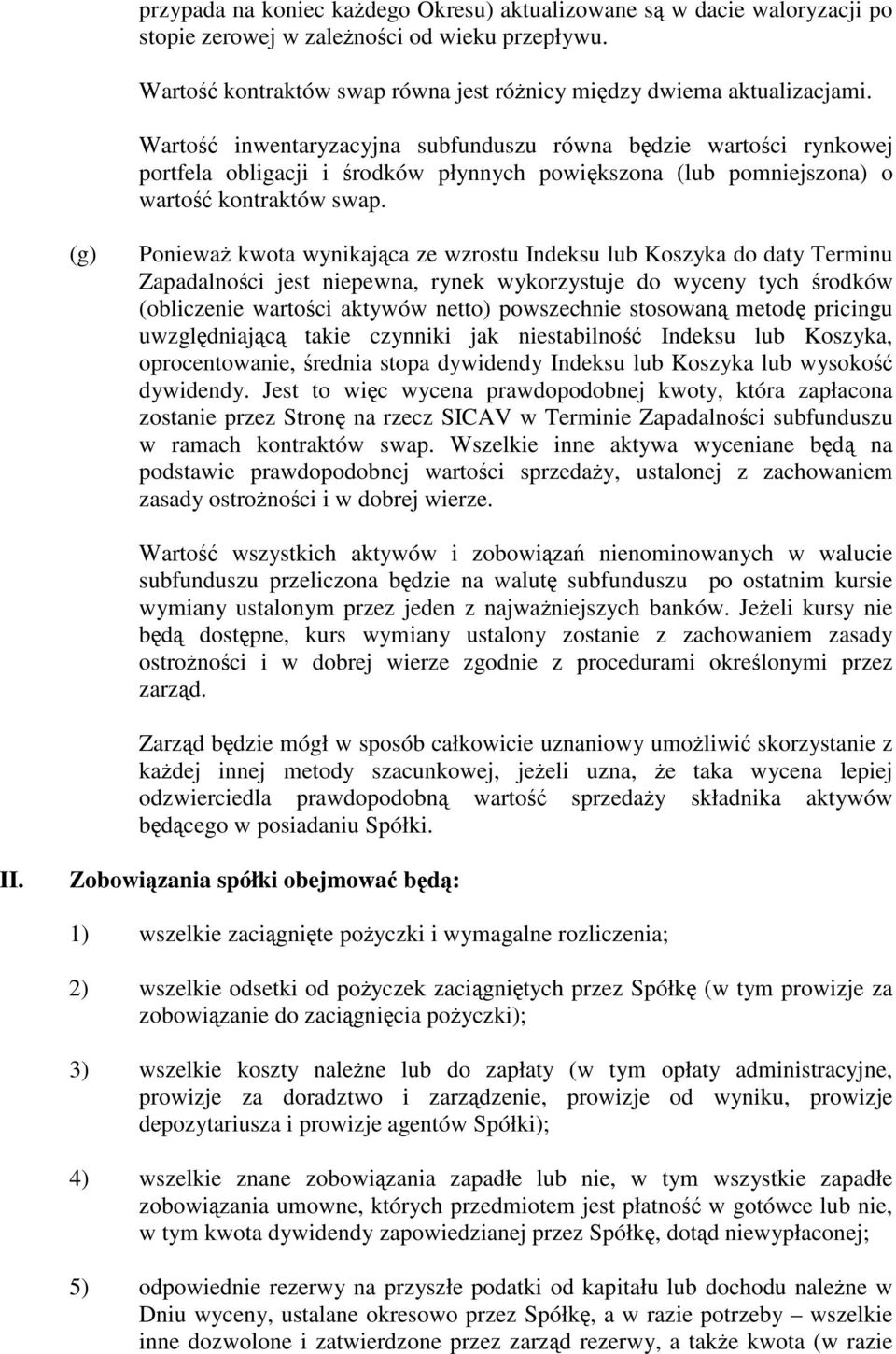 przypada na koniec każdego Okresu) aktualizowane są w dacie waloryzacji po stopie zerowej w zależności od wieku przepływu.

Wartość kontraktów swap równa jest różnicy między dwiema aktualizacjami.

Wartość inwentaryzacyjna subfunduszu równa będzie wartości rynkowej portfela obligacji i środków płynnych powiększona (lub pomniejszona) o wartość kontraktów swap.

(g) Ponieważ kwota wynikająca ze wzrostu Indeksu lub Koszyka do daty Terminu Zapadalności jest niepewna, rynek wykorzystuje do wyceny tych środków (obliczenie wartości aktywów netto) powszechnie stosowaną metodę pricingu uwzględniającą takie czynniki jak niestabilność Indeksu lub Koszyka, oprocentowanie, średnia stopa dywidendy Indeksu lub Koszyka lub wysokość dywidendy. Jest to więc wycena prawdopodobnej kwoty, która zapłacona zostanie przez Stronę na rzecz SICAV w Terminie Zapadalności subfunduszu w ramach kontraktów swap. Wszelkie inne aktywa wyceniane będą na podstawie prawdopodobnej wartości sprzedaży, ustalonej z zachowaniem zasady ostrożności i w dobrej wierze.

Wartość wszystkich aktywów i zobowiązań nienominowanych w walucie subfunduszu przeliczona będzie na walutę subfunduszu po ostatnim kursie wymiany ustalonym przez jeden z najważniejszych banków. Jeżeli kursy nie będą dostępne, kurs wymiany ustalony zostanie z zachowaniem zasady ostrożności i w dobrej wierze zgodnie z procedurami określonymi przez zarząd.

Zarząd będzie mógł w sposób całkowicie uznaniowy umożliwić skorzystanie z każdej innej metody szacunkowej, jeżeli uzna, że taka wycena lepiej odzwierciedla prawdopodobną wartość sprzedaży składnika aktywów będącego w posiadaniu Spółki.

II. Zobowiązania spółki obejmować będą:

1) wszelkie zaciągnięte pożyczki i wymagalne rozliczenia;

2) wszelkie odsetki od pożyczek zaciągniętych przez Spółkę (w tym prowizje za zobowiązanie do zaciągnięcia pożyczki);

3) wszelkie koszty należne lub do zapłaty (w tym opłaty administracyjne, prowizje za doradztwo i zarządzenie, prowizje od wyniku, prowizje depozytariusza i prowizje agentów Spółki);

4) wszelkie znane zobowiązania zapadłe lub nie, w tym wszystkie zapadłe zobowiązania umowne, których przedmiotem jest płatność w gotówce lub nie, w tym kwota dywidendy zapowiedzianej przez Spółkę, dotąd niewypłaconej;

5) odpowiednie rezerwy na przyszłe podatki od kapitału lub dochodu należne w Dniu wyceny, ustalane okresowo przez Spółkę, a w razie potrzeby – wszelkie inne dozwolone i zatwierdzone przez zarząd rezerwy, a także kwota (w razie